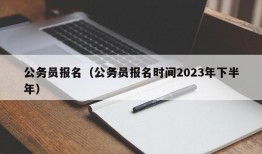 公务员报名（公务员报名时间2023年下半年）